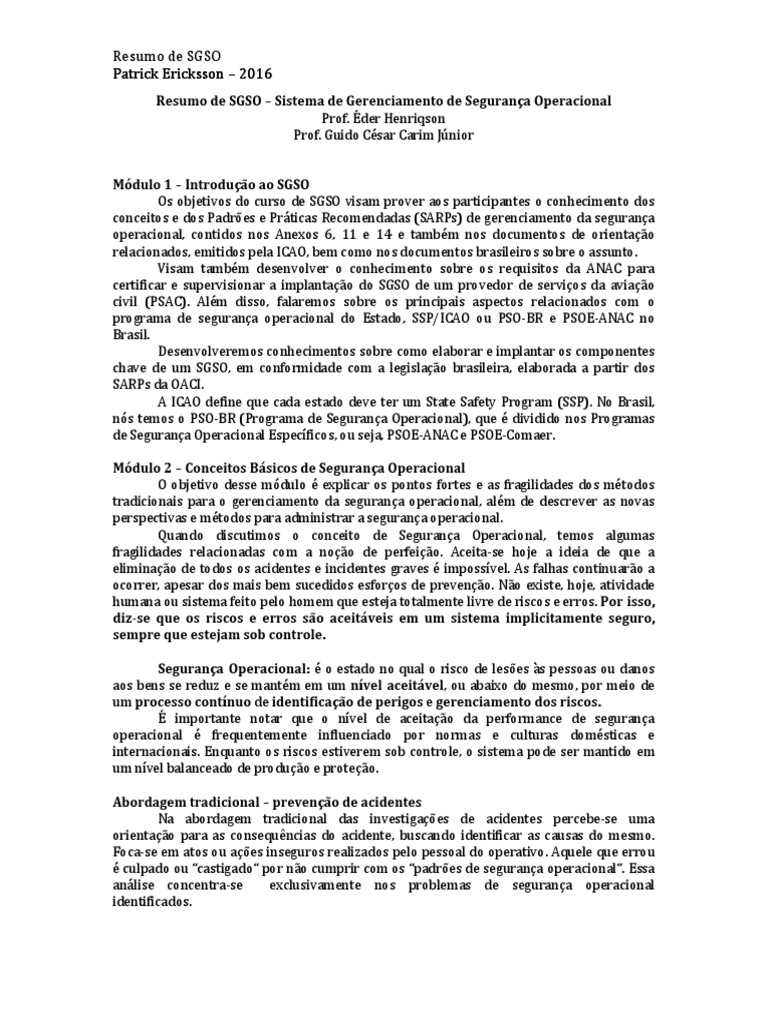 Resumo de SGSO
Patrick Ericksson – 2016

Resumo de SGSO – Sistema de Gerenciamento de Segurança Operacional
Prof. Éder Henriqson
Prof. Guido César Carim Júnior

Módulo 1 – Introdução ao SGSO
Os objetivos do curso de SGSO visam prover aos participantes o conhecimento dos conceitos e dos Padrões e Práticas Recomendadas (SARPs) de gerenciamento da segurança operacional, contidos nos Anexos 6, 11 e 14 e também nos documentos de orientação relacionados, emitidos pela ICAO, bem como nos documentos brasileiros sobre o assunto.
Visam também desenvolver o conhecimento sobre os requisitos da ANAC para certificar e supervisionar a implantação do SGSO de um provedor de serviços da aviação civil (PSAC). Além disso, falaremos sobre os principais aspectos relacionados com o programa de segurança operacional do Estado, SSP/ICAO ou PSO-BR e PSOE-ANAC no Brasil.
Desenvolveremos conhecimentos sobre como elaborar e implantar os componentes chave de um SGSO, em conformidade com a legislação brasileira, elaborada a partir dos SARPs da OACI.
A ICAO define que cada estado deve ter um State Safety Program (SSP). No Brasil, nós temos o PSO-BR (Programa de Segurança Operacional), que é dividido nos Programas de Segurança Operacional Específicos, ou seja, PSOE-ANAC e PSOE-Comaer.

Módulo 2 – Conceitos Básicos de Segurança Operacional
O objetivo desse módulo é explicar os pontos fortes e as fragilidades dos métodos tradicionais para o gerenciamento da segurança operacional, além de descrever as novas perspectivas e métodos para administrar a segurança operacional.
Quando discutimos o conceito de Segurança Operacional, temos algumas fragilidades relacionadas com a noção de perfeição. Aceita-se hoje a ideia de que a eliminação de todos os acidentes e incidentes graves é impossível. As falhas continuarão a ocorrer, apesar dos mais bem sucedidos esforços de prevenção. Não existe, hoje, atividade humana ou sistema feito pelo homem que esteja totalmente livre de riscos e erros. Por isso, diz-se que os riscos e erros são aceitáveis em um sistema implicitamente seguro, sempre que estejam sob controle.

Segurança Operacional: é o estado no qual o risco de lesões às pessoas ou danos aos bens se reduz e se mantém em um nível aceitável, ou abaixo do mesmo, por meio de um processo contínuo de identificação de perigos e gerenciamento dos riscos.
É importante notar que o nível de aceitação da performance de segurança operacional é frequentemente influenciado por normas e culturas domésticas e internacionais. Enquanto os riscos estiverem sob controle, o sistema pode ser mantido em um nível balanceado de produção e proteção.

Abordagem tradicional – prevenção de acidentes
Na abordagem tradicional das investigações de acidentes percebe-se uma orientação para as consequências do acidente, buscando identificar as causas do mesmo. Foca-se em atos ou ações inseguros realizados pelo pessoal do operativo. Aquele que errou é culpado ou "castigado" por não cumprir com os "padrões de segurança operacional". Essa análise concentra-se exclusivamente nos problemas de segurança operacional identificados.